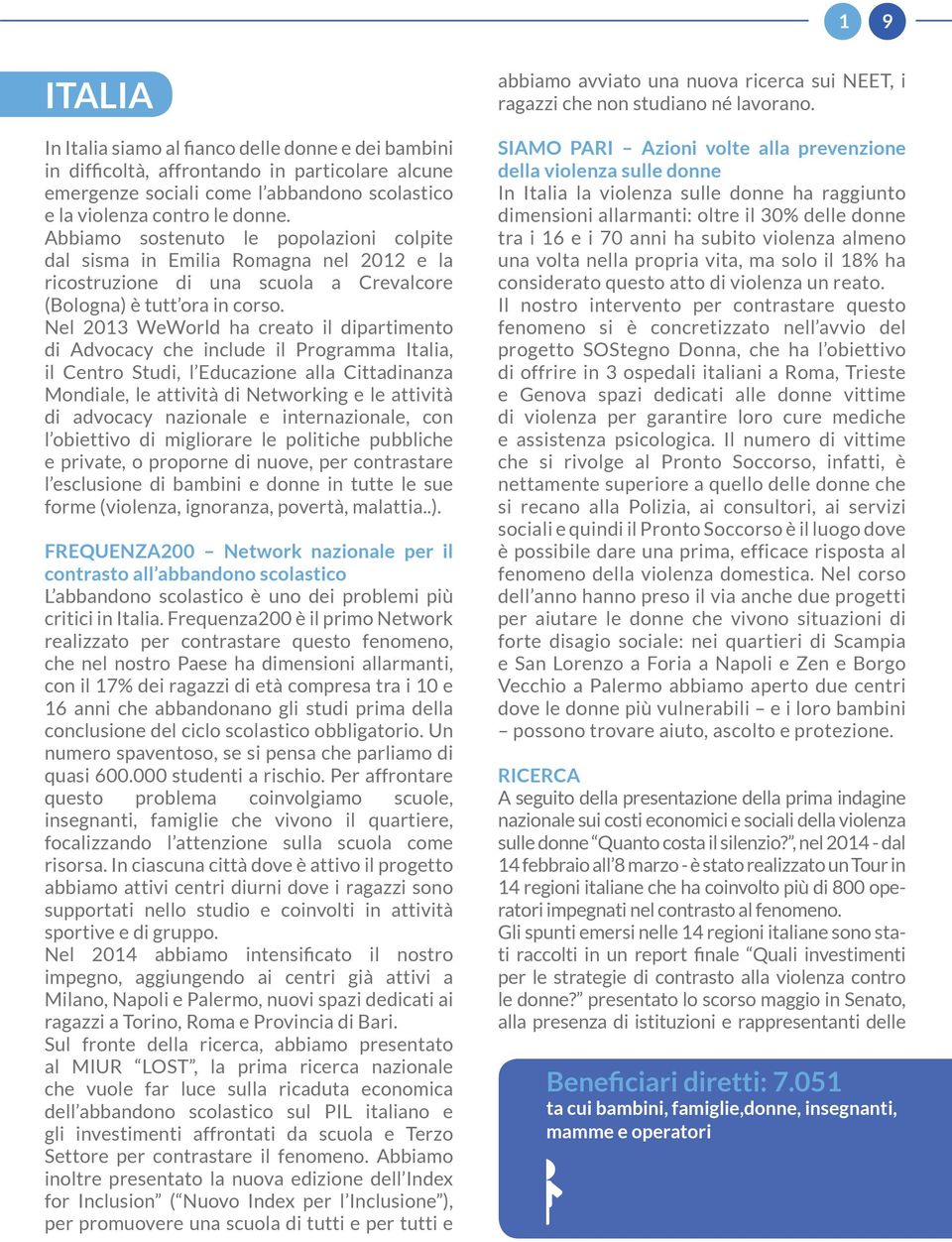 1 9

ITALIA

In Italia siamo al fianco delle donne e dei bambini in difficoltà, affrontando in particolare alcune emergenze sociali come l'abbandono scolastico e la violenza contro le donne.
Abbiamo sostenuto le popolazioni colpite dal sisma in Emilia Romagna nel 2012 e la ricostruzione di una scuola a Crevalcore (Bologna) è tutt'ora in corso.
Nel 2013 WeWorld ha creato il dipartimento di Advocacy che include il Programma Italia, il Centro Studi, l'Educazione alla Cittadinanza Mondiale, le attività di Networking e le attività di advocacy nazionale e internazionale, con l'obiettivo di migliorare le politiche pubbliche e private, o proporne di nuove, per contrastare l'esclusione di bambini e donne in tutte le sue forme (violenza, ignoranza, povertà, malattia..).

FREQUENZA200 – Network nazionale per il contrasto all'abbandono scolastico
L'abbandono scolastico è uno dei problemi più critici in Italia. Frequenza200 è il primo Network realizzato per contrastare questo fenomeno, che nel nostro Paese ha dimensioni allarmanti, con il 17% dei ragazzi di età compresa tra i 10 e 16 anni che abbandonano gli studi prima della conclusione del ciclo scolastico obbligatorio. Un numero spaventoso, se si pensa che parliamo di quasi 600.000 studenti a rischio. Per affrontare questo problema coinvolgiamo scuole, insegnanti, famiglie che vivono il quartiere, focalizzando l'attenzione sulla scuola come risorsa. In ciascuna città dove è attivo il progetto abbiamo attivi centri diurni dove i ragazzi sono supportati nello studio e coinvolti in attività sportive e di gruppo.
Nel 2014 abbiamo intensificato il nostro impegno, aggiungendo ai centri già attivi a Milano, Napoli e Palermo, nuovi spazi dedicati ai ragazzi a Torino, Roma e Provincia di Bari.
Sul fronte della ricerca, abbiamo presentato al MIUR "LOST", la prima ricerca nazionale che vuole far luce sulla ricaduta economica dell'abbandono scolastico sul PIL italiano e gli investimenti affrontati da scuola e Terzo Settore per contrastare il fenomeno. Abbiamo inoltre presentato la nuova edizione dell'Index for Inclusion" ("Nuovo Index per l'Inclusione"), per promuovere una scuola di tutti e per tutti e abbiamo avviato una nuova ricerca sui NEET, i ragazzi che non studiano né lavorano.

SIAMO PARI – Azioni volte alla prevenzione della violenza sulle donne
In Italia la violenza sulle donne ha raggiunto dimensioni allarmanti: oltre il 30% delle donne tra i 16 e i 70 anni ha subito violenza almeno una volta nella propria vita, ma solo il 18% ha considerato questo atto di violenza un reato.
Il nostro intervento per contrastare questo fenomeno si è concretizzato nell'avvio del progetto SOStegno Donna, che ha l'obiettivo di offrire in 3 ospedali italiani a Roma, Trieste e Genova spazi dedicati alle donne vittime di violenza per garantire loro cure mediche e assistenza psicologica. Il numero di vittime che si rivolge al Pronto Soccorso, infatti, è nettamente superiore a quello delle donne che si recano alla Polizia, ai consultori, ai servizi sociali e quindi il Pronto Soccorso è il luogo dove è possibile dare una prima, efficace risposta al fenomeno della violenza domestica. Nel corso dell'anno hanno preso il via anche due progetti per aiutare le donne che vivono situazioni di forte disagio sociale: nei quartieri di Scampia e San Lorenzo a Foria a Napoli e Zen e Borgo Vecchio a Palermo abbiamo aperto due centri dove le donne più vulnerabili – e i loro bambini – possono trovare aiuto, ascolto e protezione.

RICERCA
A seguito della presentazione della prima indagine nazionale sui costi economici e sociali della violenza sulle donne "Quanto costa il silenzio?", nel 2014 - dal 14 febbraio all'8 marzo - è stato realizzato un Tour in 14 regioni italiane che ha coinvolto più di 800 operatori impegnati nel contrasto al fenomeno.
Gli spunti emersi nelle 14 regioni italiane sono stati raccolti in un report finale "Quali investimenti per le strategie di contrasto alla violenza contro le donne?" presentato lo scorso maggio in Senato, alla presenza di istituzioni e rappresentanti delle

Beneficiari diretti: 7.051
ta cui bambini, famiglie,donne, insegnanti, mamme e operatori